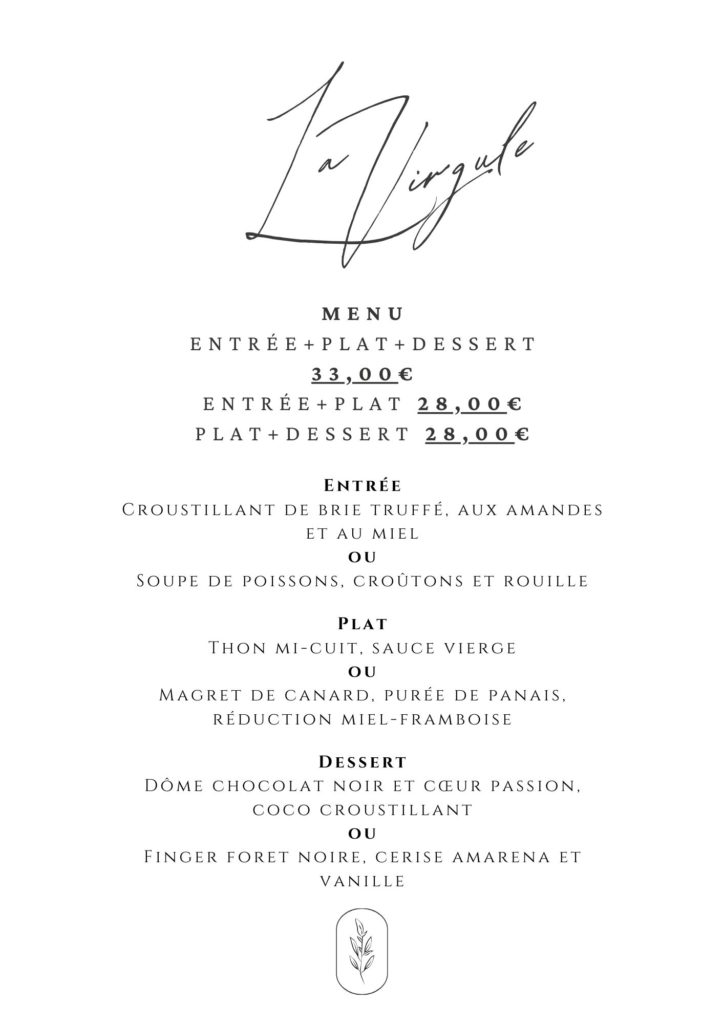 La Virgule

MENU
ENTRÉE+PLAT+DESSERT
33,00€
ENTRÉE+PLAT 28,00€
PLAT+DESSERT 28,00€

Entrée
Croustillant de brie truffé, aux amandes et au miel
ou
Soupe de poissons, croûtons et rouille

Plat
Thon mi-cuit, sauce vierge
ou
Magret de canard, purée de panais, réduction miel-framboise

Dessert
Dôme chocolat noir et cœur passion, coco croustillant
ou
Finger foret noire, cerise amarena et vanille